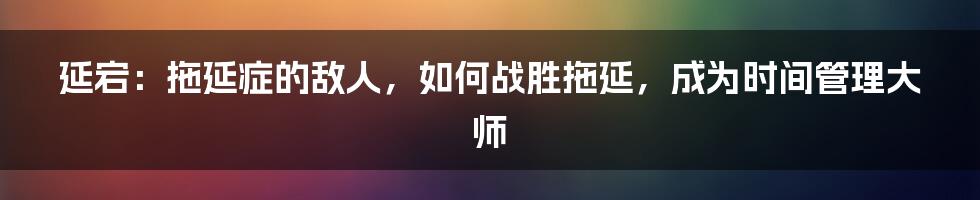 延宕：拖延症的敌人，如何战胜拖延，成为时间管理大师